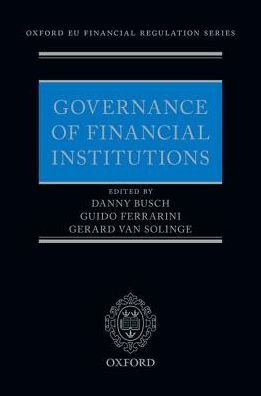 OXFORD EU FINANCIAL REGULATION SERIES

GOVERNANCE OF FINANCIAL INSTITUTIONS

EDITED BY
DANNY BUSCH
GUIDO FERRARINI
GERARD VAN SOLINGE

OXFORD